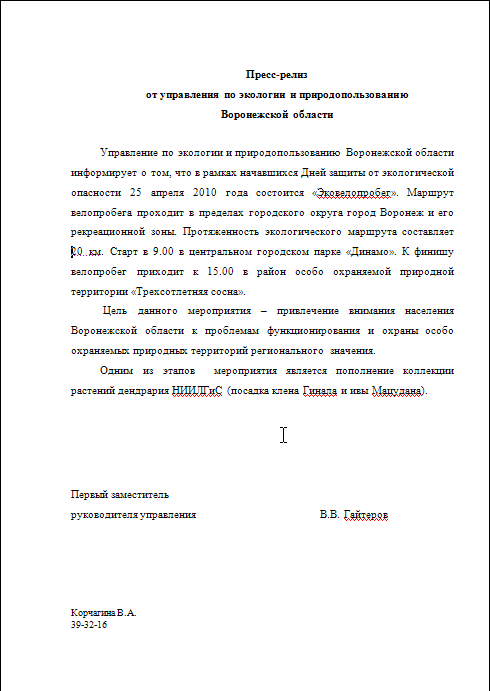 Пресс-релиз
от управления по экологии и природопользованию
Воронежской области

Управление по экологии и природопользованию Воронежской области информирует о том, что в рамках начавшихся Дней защиты от экологической опасности 25 апреля 2010 года состоится «Эковелопробег». Маршрут велопробега проходит в пределах городского округа город Воронеж и его рекреационной зоны. Протяженность экологического маршрута составляет 20 км. Старт в 9.00 в центральном городском парке «Динамо». К финишу велопробег приходит к 15.00 в район особо охраняемой природной территории «Трехсотлетняя сосна».

Цель данного мероприятия – привлечение внимания населения Воронежской области к проблемам функционирования и охраны особо охраняемых природных территорий регионального значения.

Одним из этапов мероприятия является пополнение коллекции растений дендрария НИИЛГиС (посадка клена Гинала и ивы Мацудана).

Первый заместитель
руководителя управления В.В. Гайтеров

Корчагина В.А.
39-32-16